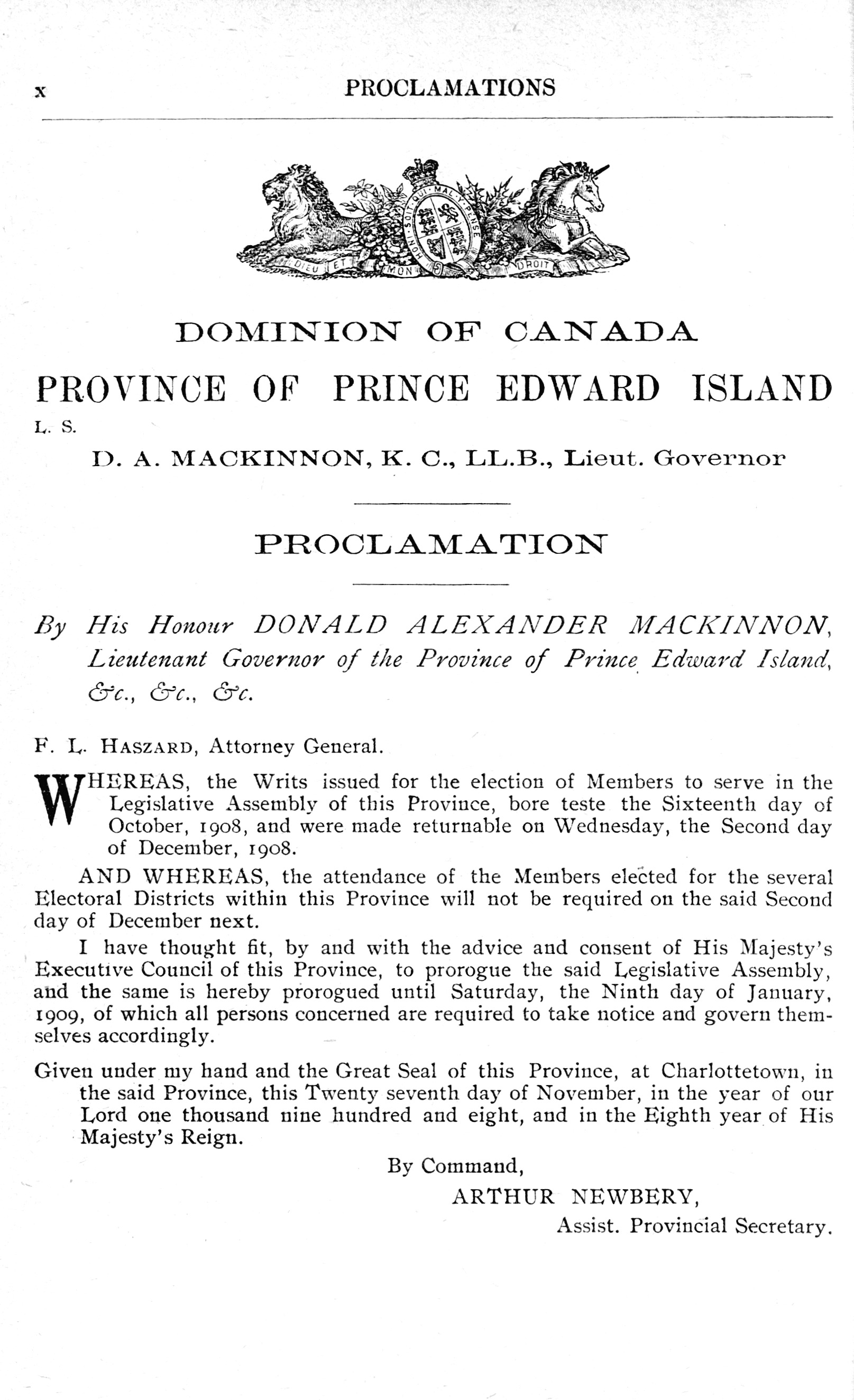 x PROCLAMATIONS

HONI SOIT QUI MAL Y PENSE

DIEU ET MON DROIT

DOMINION OF CANADA

PROVINCE OF PRINCE EDWARD ISLAND

L. S.

D. A. MACKINNON, K. C., LL.B., Lieut. Governor

PROCLAMATION

By His Honour DONALD ALEXANDER MACKINNON, Lieutenant Governor of the Province of Prince Edward Island, &c., &c., &c.

F. L. HASZARD, Attorney General.

WHEREAS, the Writs issued for the election of Members to serve in the Legislative Assembly of this Province, bore teste the Sixteenth day of October, 1908, and were made returnable on Wednesday, the Second day of December, 1908.

AND WHEREAS, the attendance of the Members elected for the several Electoral Districts within this Province will not be required on the said Second day of December next.

I have thought fit, by and with the advice and consent of His Majesty's Executive Council of this Province, to prorogue the said Legislative Assembly, and the same is hereby prorogued until Saturday, the Ninth day of January, 1909, of which all persons concerned are required to take notice and govern themselves accordingly.

Given under my hand and the Great Seal of this Province, at Charlottetown, in the said Province, this Twenty seventh day of November, in the year of our Lord one thousand nine hundred and eight, and in the Eighth year of His Majesty's Reign.

By Command,

ARTHUR NEWBERY,

Assist. Provincial Secretary.